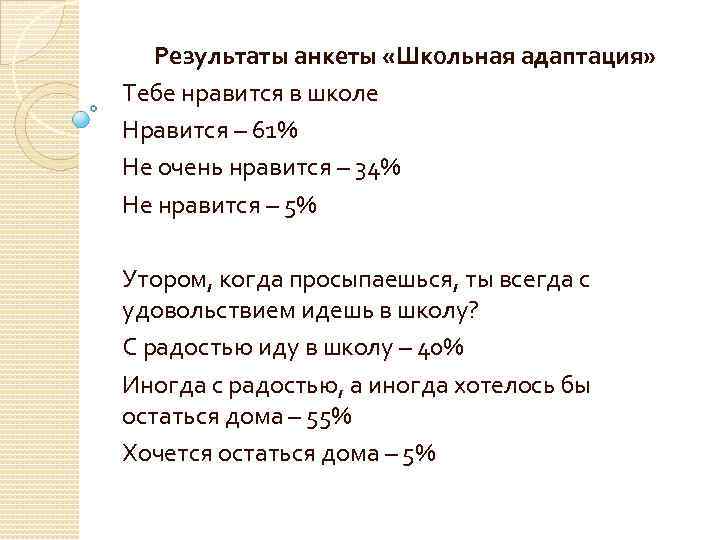 Результаты анкеты «Школьная адаптация»

Тебе нравится в школе

Нравится – 61%

Не очень нравится – 34%

Не нравится – 5%

Утором, когда просыпаешься, ты всегда с удовольствием идешь в школу?

С радостью иду в школу – 40%

Иногда с радостью, а иногда хотелось бы остаться дома – 55%

Хочется остаться дома – 5%